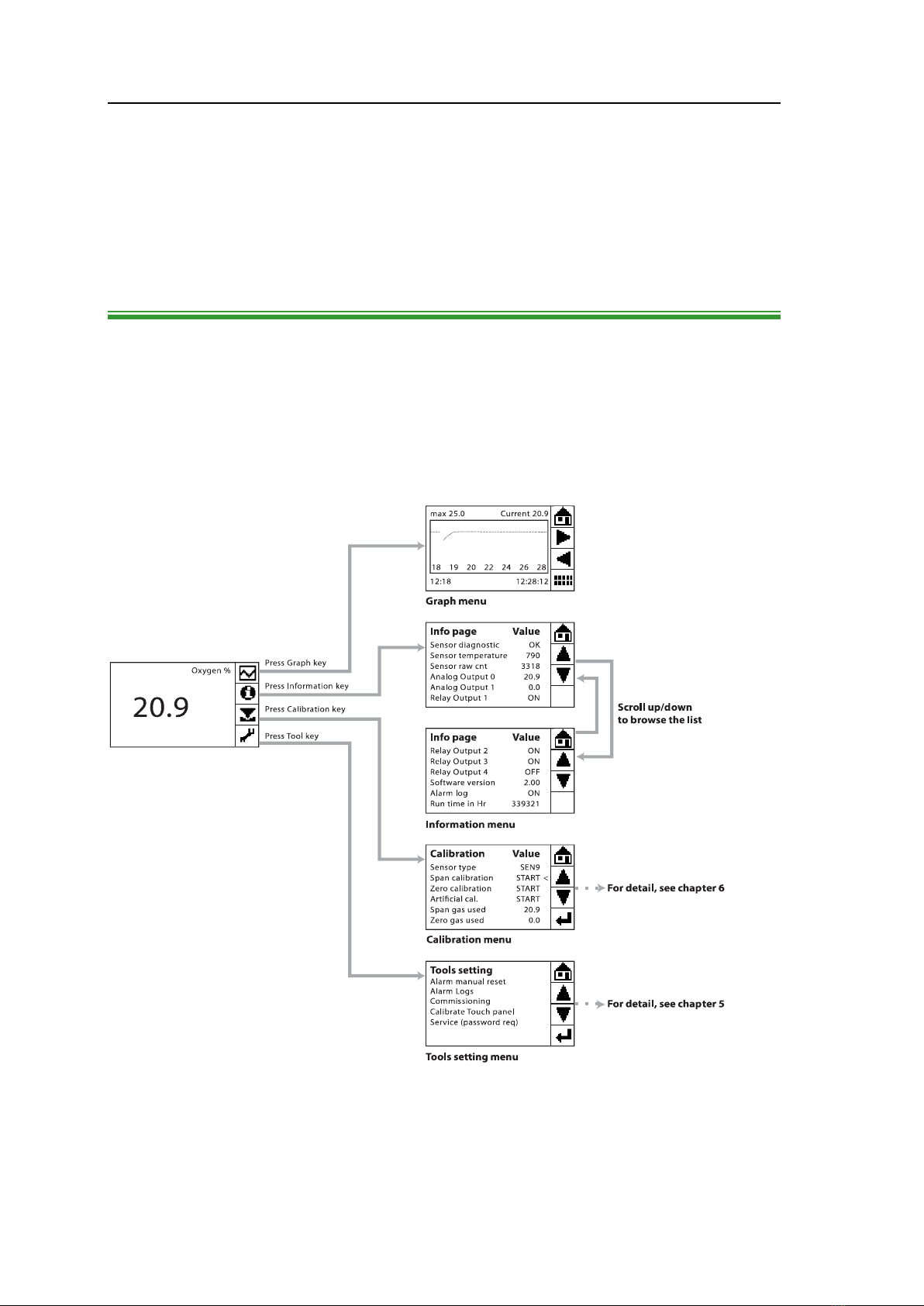 Oxygen %

20.9

Press Graph key

Press Information key

Press Calibration key

Press Tool key

max 25.0 Current 20.9

18 19 20 22 24 26 28

12:18 12:28:12

Graph menu

| Info page | Value |
|---|---|
| Sensor diagnostic | OK |
| Sensor temperature | 790 |
| Sensor raw cnt | 3318 |
| Analog Output 0 | 20.9 |
| Analog Output 1 | 0.0 |
| Relay Output 1 | ON |

Scroll up/down to browse the list

| Info page | Value |
|---|---|
| Relay Output 2 | ON |
| Relay Output 3 | ON |
| Relay Output 4 | OFF |
| Software version | 2.00 |
| Alarm log | ON |
| Run time in Hr | 339321 |

Information menu

| Calibration | Value |
|---|---|
| Sensor type | SEN9 |
| Span calibration | START < |
| Zero calibration | START |
| Artificial cal. | START |
| Span gas used | 20.9 |
| Zero gas used | 0.0 |

For detail, see chapter 6

Calibration menu

Tools setting
Alarm manual reset
Alarm Logs
Commissioning
Calibrate Touch panel
Service (password req)

For detail, see chapter 5

Tools setting menu